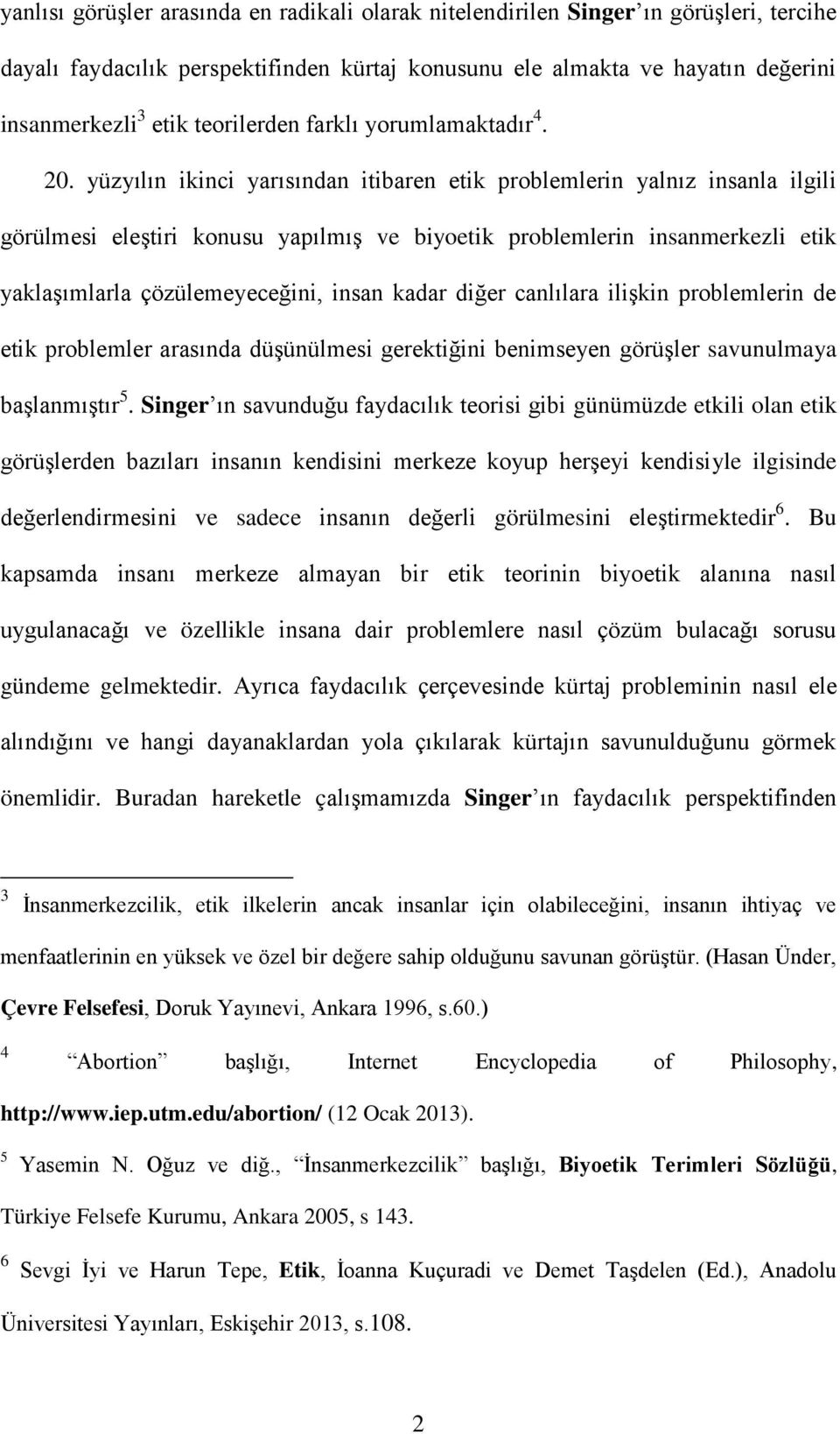 yanlısı görüşler arasında en radikali olarak nitelendirilen Singer'ın görüşleri, tercihe dayalı faydacılık perspektifinden kürtaj konusunu ele almakta ve hayatın değerini insanmerkezli$^3$ etik teorilerden farklı yorumlamaktadır$^4$.

20. yüzyılın ikinci yarısından itibaren etik problemlerin yalnız insanla ilgili görülmesi eleştiri konusu yapılmış ve biyoetik problemlerin insanmerkezli etik yaklaşımlarla çözülemeyeceğini, insan kadar diğer canlılara ilişkin problemlerin de etik problemler arasında düşünülmesi gerektiğini benimseyen görüşler savunulmaya başlanmıştır$^5$. Singer'ın savunduğu faydacılık teorisi gibi günümüzde etkili olan etik görüşlerden bazıları insanın kendisini merkeze koyup herşeyi kendisiyle ilgisinde değerlendirmesini ve sadece insanın değerli görülmesini eleştirmektedir$^6$. Bu kapsamda insanı merkeze almayan bir etik teorinin biyoetik alanına nasıl uygulanacağı ve özellikle insana dair problemlere nasıl çözüm bulacağı sorusu gündeme gelmektedir. Ayrıca faydacılık çerçevesinde kürtaj probleminin nasıl ele alındığını ve hangi dayanaklardan yola çıkılarak kürtajın savunulduğunu görmek önemlidir. Buradan hareketle çalışmamızda Singer'ın faydacılık perspektifinden

$^3$ İnsanmerkezcilik, etik ilkelerin ancak insanlar için olabileceğini, insanın ihtiyaç ve menfaatlerinin en yüksek ve özel bir değere sahip olduğunu savunan görüştür. (Hasan Ünder, Çevre Felsefesi, Doruk Yayınevi, Ankara 1996, s.60.)

$^4$ "Abortion" başlığı, Internet Encyclopedia of Philosophy, http://www.iep.utm.edu/abortion/ (12 Ocak 2013).

$^5$ Yasemin N. Oğuz ve diğ., "İnsanmerkezcilik" başlığı, Biyoetik Terimleri Sözlüğü, Türkiye Felsefe Kurumu, Ankara 2005, s 143.

$^6$ Sevgi İyi ve Harun Tepe, Etik, İoanna Kuçuradi ve Demet Taşdelen (Ed.), Anadolu Üniversitesi Yayınları, Eskişehir 2013, s.108.

2